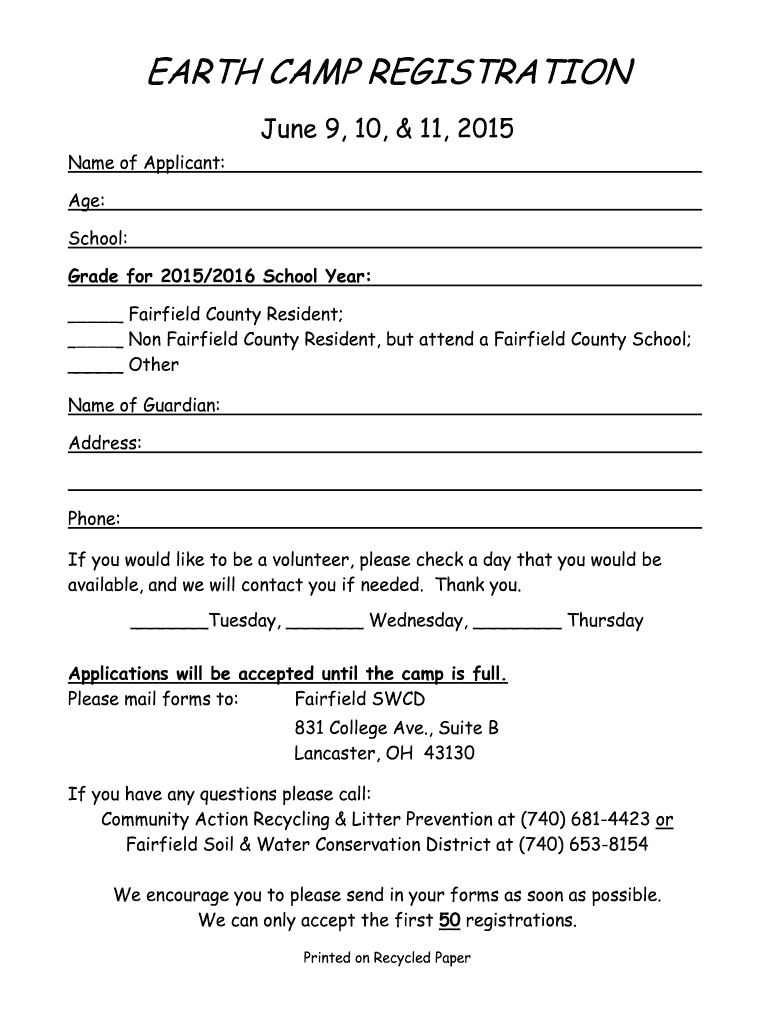 EARTH CAMP REGISTRATION

June 9, 10, & 11, 2015

Name of Applicant:

Age:

School:

Grade for 2015/2016 School Year:

_____ Fairfield County Resident;
_____ Non Fairfield County Resident, but attend a Fairfield County School;
_____ Other

Name of Guardian:

Address:

Phone:

If you would like to be a volunteer, please check a day that you would be available, and we will contact you if needed. Thank you.

_______Tuesday, _______ Wednesday, ________ Thursday

Applications will be accepted until the camp is full.
Please mail forms to: Fairfield SWCD
831 College Ave., Suite B
Lancaster, OH 43130

If you have any questions please call:
Community Action Recycling & Litter Prevention at (740) 681-4423 or
Fairfield Soil & Water Conservation District at (740) 653-8154

We encourage you to please send in your forms as soon as possible.
We can only accept the first 50 registrations.

Printed on Recycled Paper